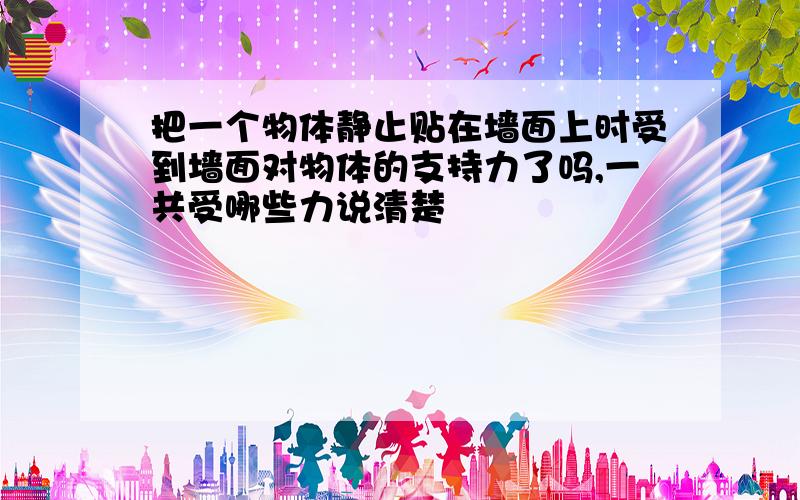 把一个物体静止贴在墙面上时受到墙面对物体的支持力了吗,一共受哪些力说清楚